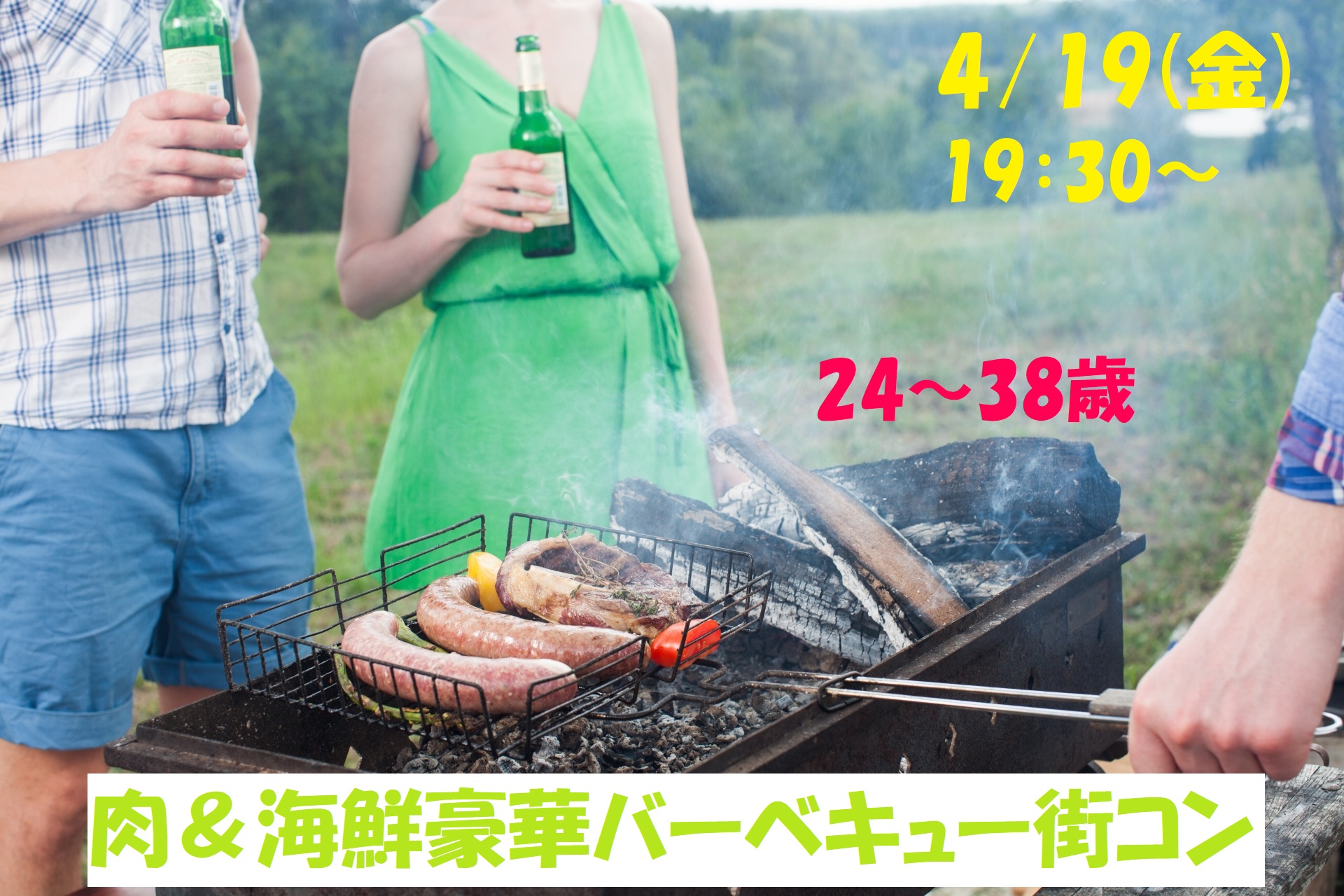 4/19(金)
19:30〜

24〜38歳

肉＆海鮮豪華バーベキュー街コン